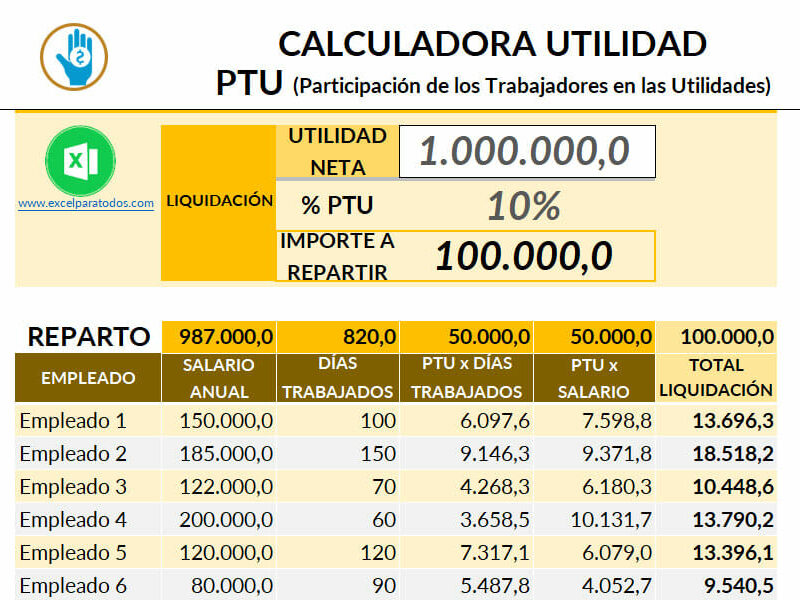 CALCULADORA UTILIDAD

PTU (Participación de los Trabajadores en las Utilidades)

www.excelparatodos.com

| LIQUIDACIÓN | UTILIDAD NETA | 1.000.000,0 |
|---|---|---|
| | % PTU | 10% |
| | IMPORTE A REPARTIR | 100.000,0 |

| REPARTO | 987.000,0 | 820,0 | 50.000,0 | 50.000,0 | 100.000,0 |
|---|---|---|---|---|---|
| EMPLEADO | SALARIO ANUAL | DÍAS TRABAJADOS | PTU x DÍAS TRABAJADOS | PTU x SALARIO | TOTAL LIQUIDACIÓN |
| Empleado 1 | 150.000,0 | 100 | 6.097,6 | 7.598,8 | 13.696,3 |
| Empleado 2 | 185.000,0 | 150 | 9.146,3 | 9.371,8 | 18.518,2 |
| Empleado 3 | 122.000,0 | 70 | 4.268,3 | 6.180,3 | 10.448,6 |
| Empleado 4 | 200.000,0 | 60 | 3.658,5 | 10.131,7 | 13.790,2 |
| Empleado 5 | 120.000,0 | 120 | 7.317,1 | 6.079,0 | 13.396,1 |
| Empleado 6 | 80.000,0 | 90 | 5.487,8 | 4.052,7 | 9.540,5 |